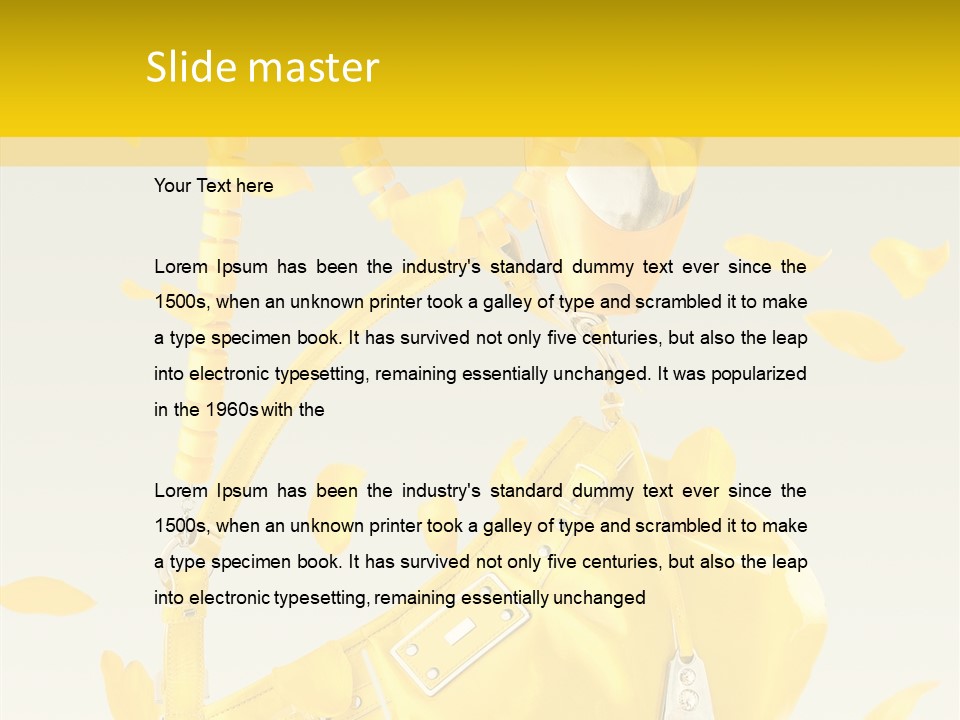 Slide master

Your Text here

Lorem Ipsum has been the industry's standard dummy text ever since the 1500s, when an unknown printer took a galley of type and scrambled it to make a type specimen book. It has survived not only five centuries, but also the leap into electronic typesetting, remaining essentially unchanged. It was popularized in the 1960s with the

Lorem Ipsum has been the industry's standard dummy text ever since the 1500s, when an unknown printer took a galley of type and scrambled it to make a type specimen book. It has survived not only five centuries, but also the leap into electronic typesetting, remaining essentially unchanged